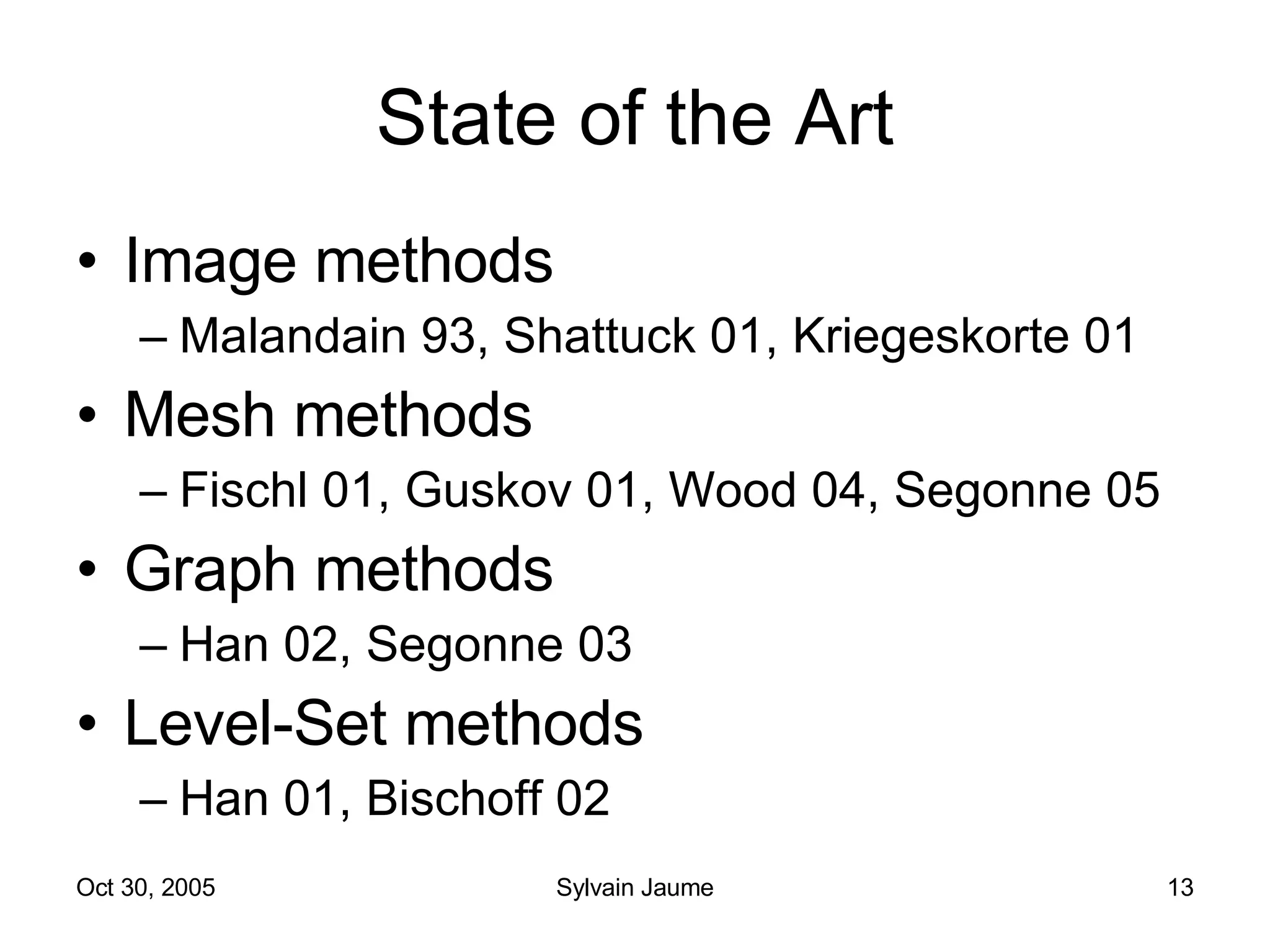 State of the Art

• Image methods
– Malandain 93, Shattuck 01, Kriegeskorte 01

• Mesh methods
– Fischl 01, Guskov 01, Wood 04, Segonne 05

• Graph methods
– Han 02, Segonne 03

• Level-Set methods
– Han 01, Bischoff 02

Oct 30, 2005 Sylvain Jaume 13